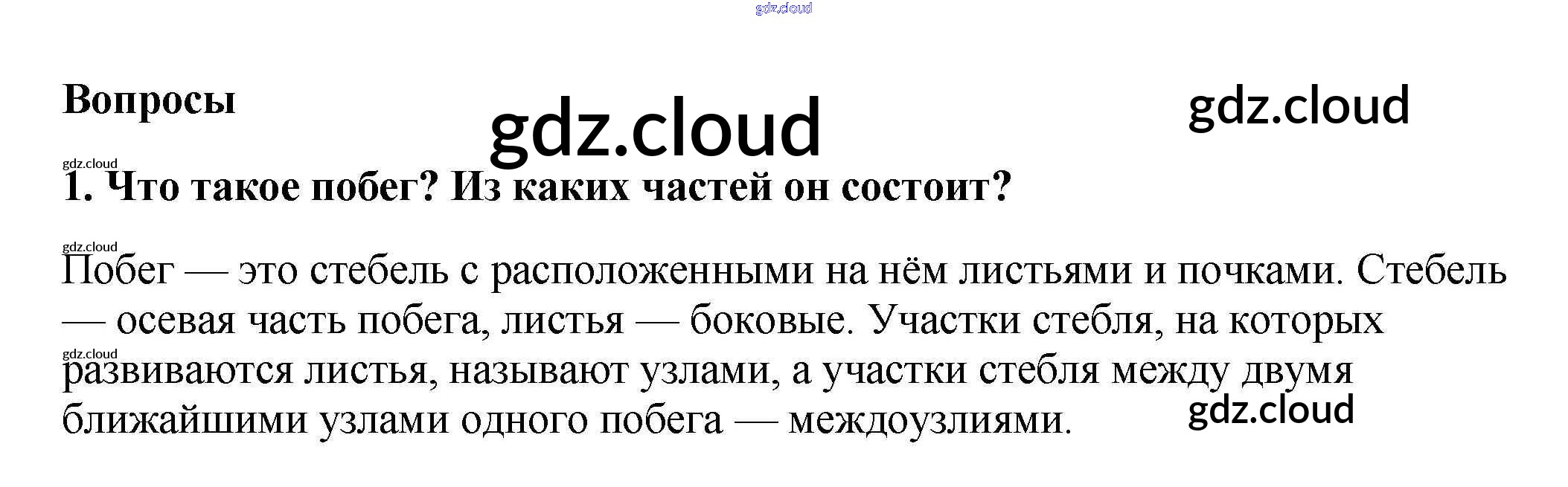 Вопросы

1. Что такое побег? Из каких частей он состоит?

Побег — это стебель с расположенными на нём листьями и почками. Стебель — осевая часть побега, листья — боковые. Участки стебля, на которых развиваются листья, называют узлами, а участки стебля между двумя ближайшими узлами одного побега — междоузлиями.

gdz.cloud